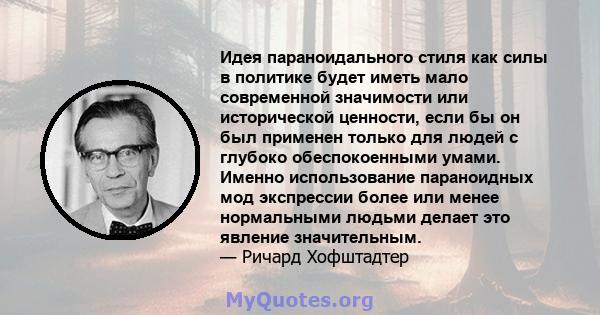 Идея параноидального стиля как силы в политике будет иметь мало современной значимости или исторической ценности, если бы он был применен только для людей с глубоко обеспокоенными умами. Именно использование параноидных мод экспрессии более или менее нормальными людьми делает это явление значительным.
— Ричард Хофштадтер

MyQuotes.org